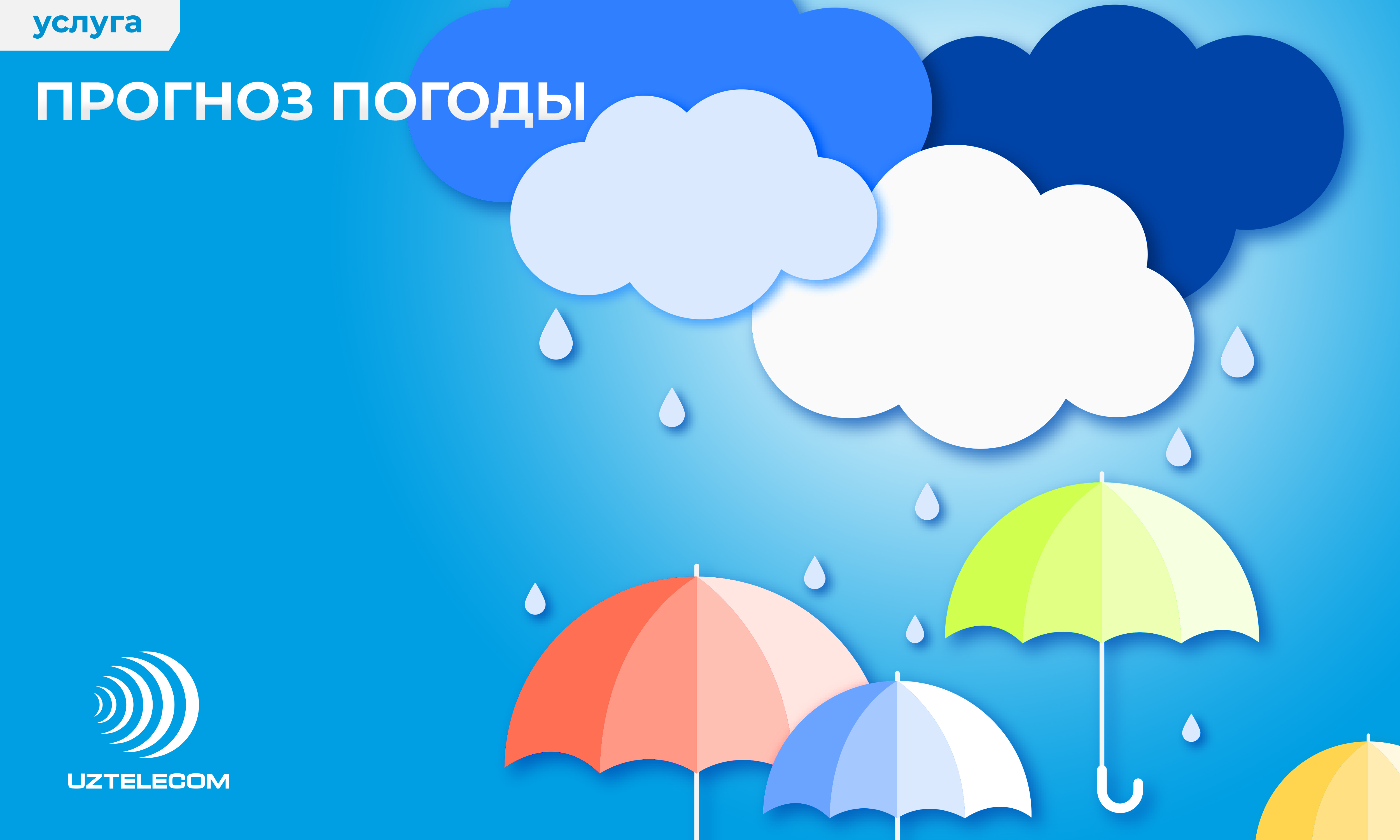 услуга

ПРОГНОЗ ПОГОДЫ

UZTELECOM